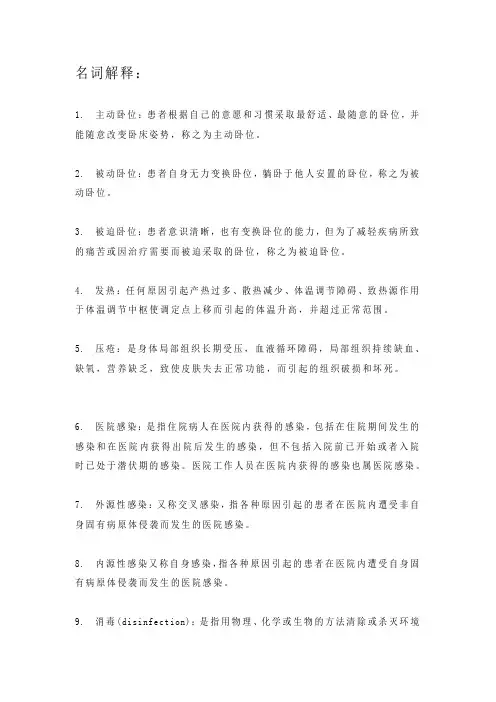 名词解释：

1. 主动卧位：患者根据自己的意愿和习惯采取最舒适、最随意的卧位，并能随意改变卧床姿势，称之为主动卧位。

2. 被动卧位：患者自身无力变换卧位，躺卧于他人安置的卧位，称之为被动卧位。

3. 被迫卧位：患者意识清晰，也有变换卧位的能力，但为了减轻疾病所致的痛苦或因治疗需要而被迫采取的卧位，称之为被迫卧位。

4. 发热：任何原因引起产热过多、散热减少、体温调节障碍、致热源作用于体温调节中枢使调定点上移而引起的体温升高，并超过正常范围。

5. 压疮：是身体局部组织长期受压，血液循环障碍，局部组织持续缺血、缺氧，营养缺乏，致使皮肤失去正常功能，而引起的组织破损和坏死。

6. 医院感染：是指住院病人在医院内获得的感染，包括在住院期间发生的感染和在医院内获得出院后发生的感染，但不包括入院前已开始或者入院时已处于潜伏期的感染。医院工作人员在医院内获得的感染也属医院感染。

7. 外源性感染：又称交叉感染，指各种原因引起的患者在医院内遭受非自身固有病原体侵袭而发生的医院感染。

8. 内源性感染又称自身感染，指各种原因引起的患者在医院内遭受自身固有病原体侵袭而发生的医院感染。

9. 消毒(disinfection)：是指用物理、化学或生物的方法清除或杀灭环境